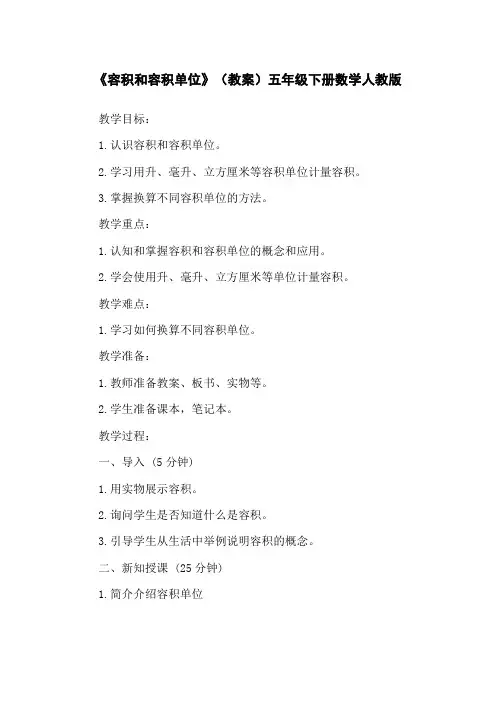 《容积和容积单位》（教案）五年级下册数学人教版

教学目标：

1. 认识容积和容积单位。

2. 学习用升、毫升、立方厘米等容积单位计量容积。

3. 掌握换算不同容积单位的方法。

教学重点：

1. 认知和掌握容积和容积单位的概念和应用。

2. 学会使用升、毫升、立方厘米等单位计量容积。

教学难点：

1. 学习如何换算不同容积单位。

教学准备：

1. 教师准备教案、板书、实物等。

2. 学生准备课本，笔记本。

教学过程：

一、导入（5 分钟）

1. 用实物展示容积。

2. 询问学生是否知道什么是容积。

3. 引导学生从生活中举例说明容积的概念。

二、新知授课（25 分钟）

1. 简介介绍容积单位